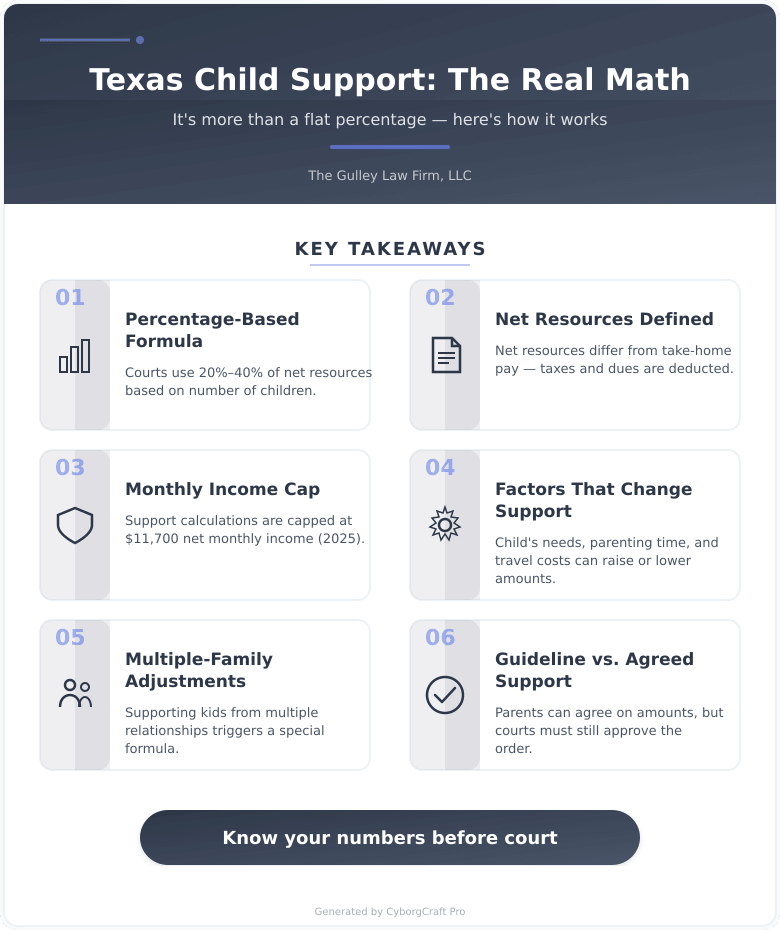 Texas Child Support: The Real Math

It's more than a flat percentage — here's how it works

The Gulley Law Firm, LLC

KEY TAKEAWAYS

01

Percentage-Based Formula

Courts use 20%–40% of net resources based on number of children.

02

Net Resources Defined

Net resources differ from take-home pay — taxes and dues are deducted.

03

Monthly Income Cap

Support calculations are capped at $11,700 net monthly income (2025).

04

Factors That Change Support

Child's needs, parenting time, and travel costs can raise or lower amounts.

05

Multiple-Family Adjustments

Supporting kids from multiple relationships triggers a special formula.

06

Guideline vs. Agreed Support

Parents can agree on amounts, but courts must still approve the order.

Know your numbers before court

Generated by CyborgCraft Pro